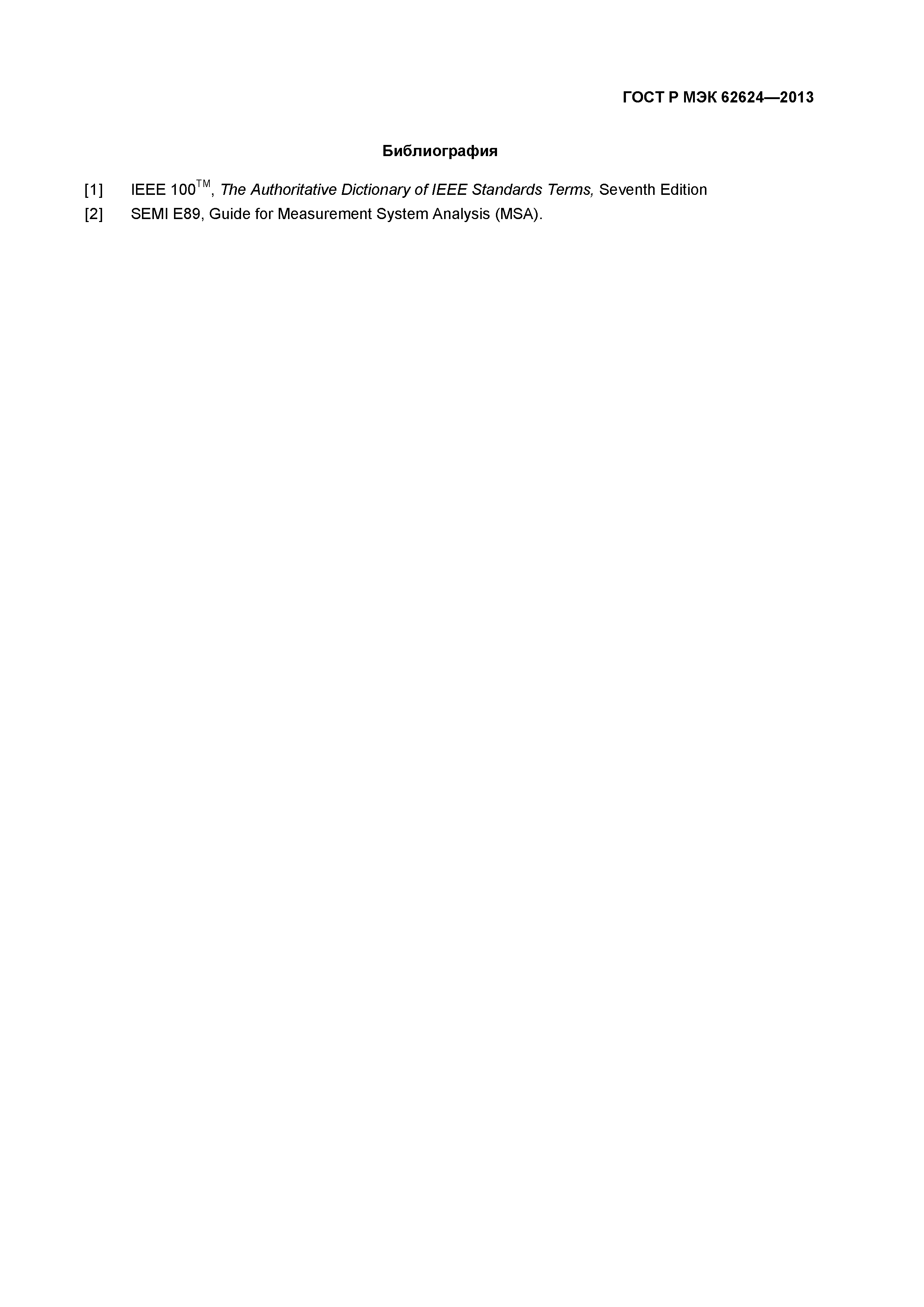 ГОСТ Р МЭК 62624—2013

Библиография

[1] IEEE 100$^{TM}$, The Authoritative Dictionary of IEEE Standards Terms, Seventh Edition

[2] SEMI E89, Guide for Measurement System Analysis (MSA).